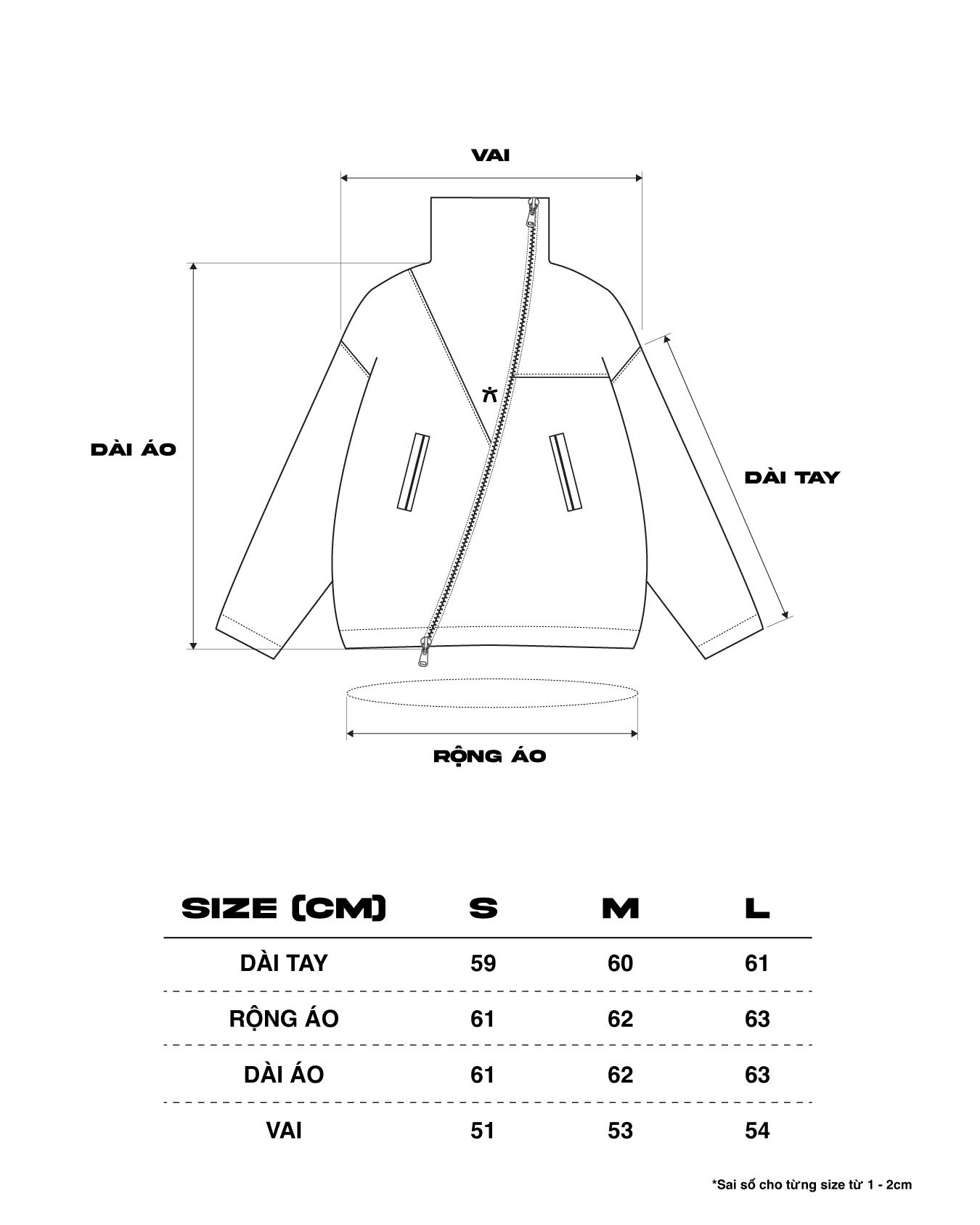 VAI

DÀI ÁO

DÀI TAY

RỘNG ÁO

| SIZE (CM) | S | M | L |
|---|---|---|---|
| DÀI TAY | 59 | 60 | 61 |
| RỘNG ÁO | 61 | 62 | 63 |
| DÀI ÁO | 61 | 62 | 63 |
| VAI | 51 | 53 | 54 |

*Sai số cho từng size từ 1 - 2cm